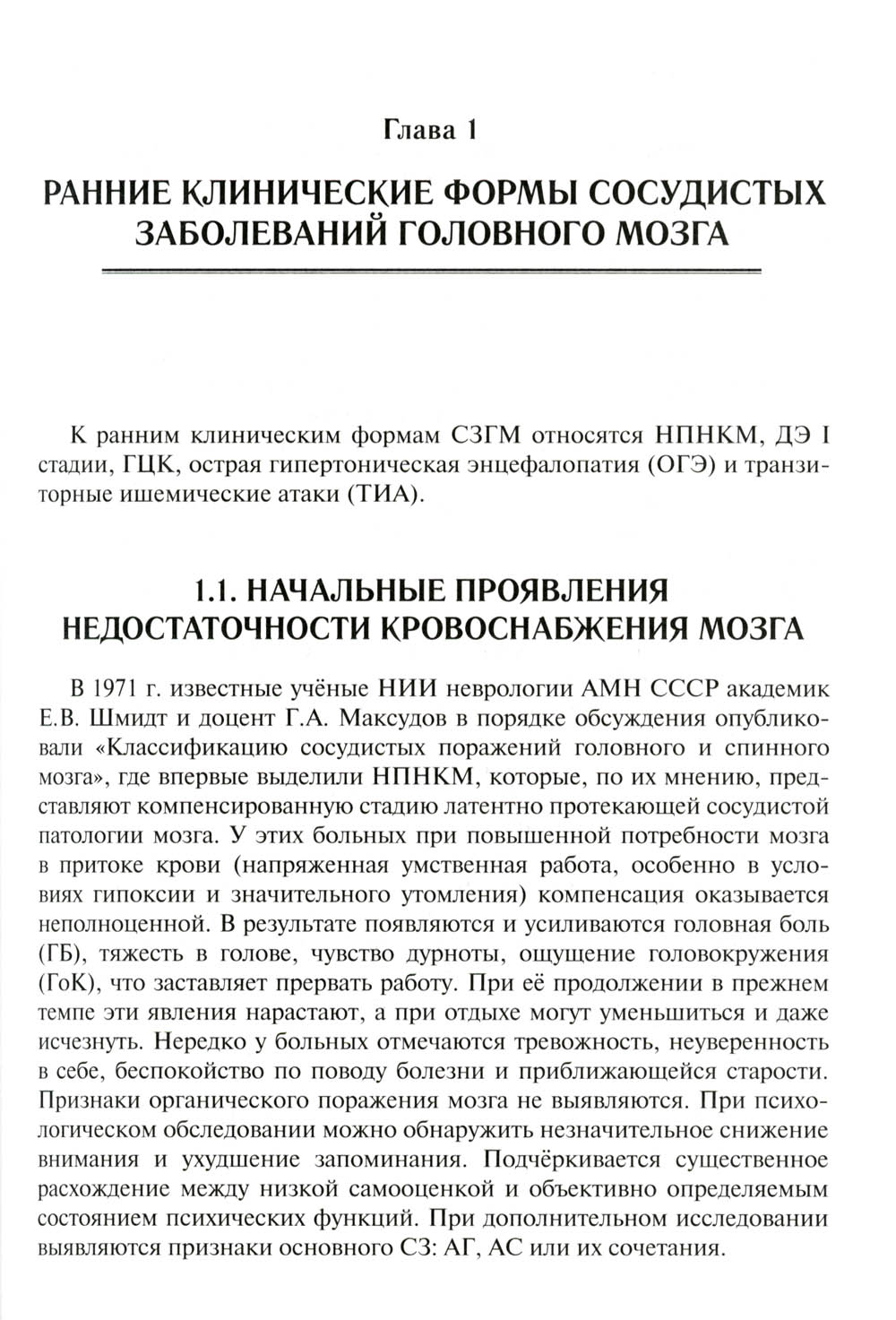 Глава 1

РАННИЕ КЛИНИЧЕСКИЕ ФОРМЫ СОСУДИСТЫХ ЗАБОЛЕВАНИЙ ГОЛОВНОГО МОЗГА

К ранним клиническим формам СЗГМ относятся НПНКМ, ДЭ I стадии, ГЦК, острая гипертоническая энцефалопатия (ОГЭ) и транзиторные ишемические атаки (ТИА).

1.1. НАЧАЛЬНЫЕ ПРОЯВЛЕНИЯ НЕДОСТАТОЧНОСТИ КРОВОСНАБЖЕНИЯ МОЗГА

В 1971 г. известные учёные НИИ неврологии АМН СССР академик Е.В. Шмидт и доцент Г.А. Максудов в порядке обсуждения опубликовали «Классификацию сосудистых поражений головного и спинного мозга», где впервые выделили НПНКМ, которые, по их мнению, представляют компенсированную стадию латентно протекающей сосудистой патологии мозга. У этих больных при повышенной потребности мозга в притоке крови (напряженная умственная работа, особенно в условиях гипоксии и значительного утомления) компенсация оказывается неполноценной. В результате появляются и усиливаются головная боль (ГБ), тяжесть в голове, чувство дурноты, ощущение головокружения (ГоК), что заставляет прервать работу. При её продолжении в прежнем темпе эти явления нарастают, а при отдыхе могут уменьшиться и даже исчезнуть. Нередко у больных отмечаются тревожность, неуверенность в себе, беспокойство по поводу болезни и приближающейся старости. Признаки органического поражения мозга не выявляются. При психологическом обследовании можно обнаружить незначительное снижение внимания и ухудшение запоминания. Подчёркивается существенное расхождение между низкой самооценкой и объективно определяемым состоянием психических функций. При дополнительном исследовании выявляются признаки основного СЗ: АГ, АС или их сочетания.